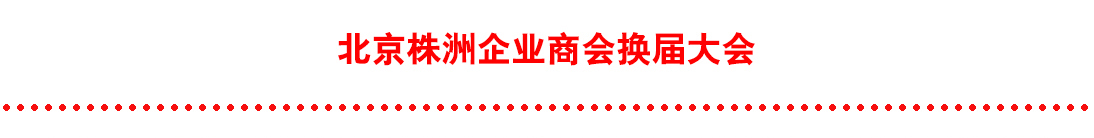 北京株洲企业商会换届大会